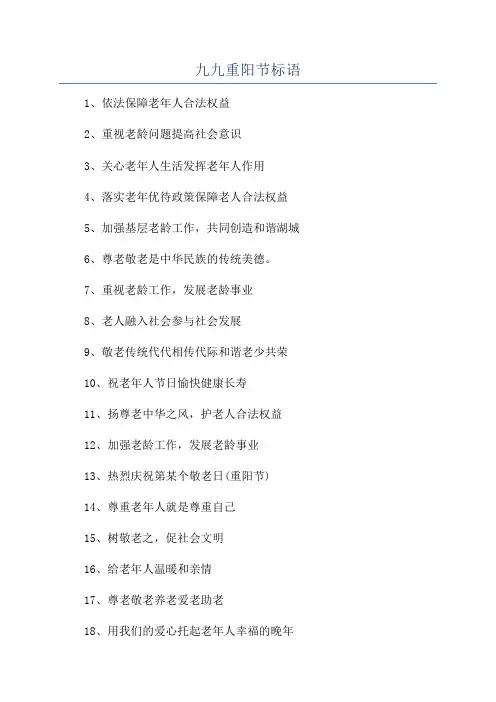 九九重阳节标语

1、依法保障老年人合法权益

2、重视老龄问题提高社会意识

3、关心老年人生活发挥老年人作用

4、落实老年优待政策保障老人合法权益

5、加强基层老龄工作，共同创造和谐湖城

6、尊老敬老是中华民族的传统美德。

7、重视老龄工作，发展老龄事业

8、老人融入社会参与社会发展

9、敬老传统代代相传代际和谐老少共荣

10、祝老年人节日愉快健康长寿

11、扬尊老中华之风，护老人合法权益

12、加强老龄工作，发展老龄事业

13、热烈庆祝第某个敬老日(重阳节)

14、尊重老年人就是尊重自己

15、树敬老之，促社会文明

16、给老年人温暖和亲情

17、尊老敬老养老爱老助老

18、用我们的爱心托起老年人幸福的晚年